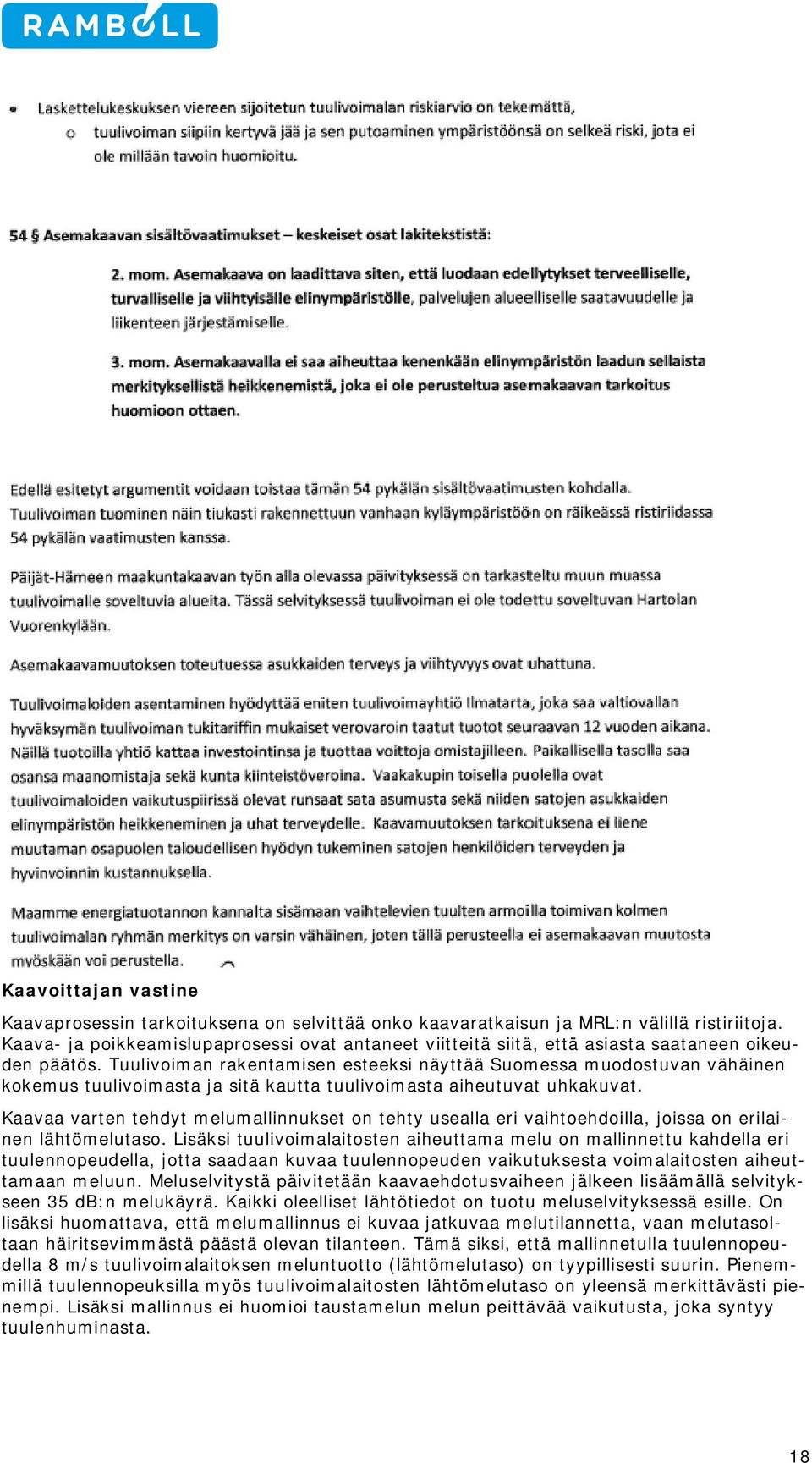 RAMBOLL

• Laskettelukeskuksen viereen sijoitetun tuulivoimalan riskiarvio on tekemättä,
  o tuulivoiman siipiin kertyvä jää ja sen putoaminen ympäristöönsä on selkeä riski, jota ei ole millään tavoin huomioitu.

54 § Asemakaavan sisältövaatimukset – keskeiset osat lakitekstistä:

2. mom. Asemakaava on laadittava siten, että luodaan edellytykset terveelliselle, turvalliselle ja viihtyisälle elinympäristölle, palvelujen alueelliselle saatavuudelle ja liikenteen järjestämiselle.

3. mom. Asemakaavalla ei saa aiheuttaa kenenkään elinympäristön laadun sellaista merkityksellistä heikkenemistä, joka ei ole perusteltua asemakaavan tarkoitus huomioon ottaen.

Edellä esitetyt argumentit voidaan toistaa tämän 54 pykälän sisältövaatimusten kohdalla. Tuulivoiman tuominen näin tiukasti rakennettuun vanhaan kyläympäristöön on räikeässä ristiriidassa 54 pykälän vaatimusten kanssa.

Päijät-Hämeen maakuntakaavan työn alla olevassa päivityksessä on tarkasteltu muun muassa tuulivoimalle soveltuvia alueita. Tässä selvityksessä tuulivoiman ei ole todettu soveltuvan Hartolan Vuorenkylään.

Asemakaavamuutoksen toteutuessa asukkaiden terveys ja viihtyvyys ovat uhattuna.

Tuulivoimaloiden asentaminen hyödyttää eniten tuulivoimayhtiö Ilmatarta, joka saa valtiovallan hyväksymän tuulivoiman tukitariffin mukaiset verovaroin taatut tuotot seuraavan 12 vuoden aikana. Näillä tuotoilla yhtiö kattaa investointinsa ja tuottaa voittoja omistajilleen. Paikallisella tasolla saa osansa maanomistaja sekä kunta kiinteistöveroina. Vaakakupin toisella puolella ovat tuulivoimaloiden vaikutuspiirissä olevat runsaat sata asumusta sekä niiden satojen asukkaiden elinympäristön heikkeneminen ja uhat terveydelle. Kaavamuutoksen tarkoituksena ei liene muutaman osapuolen taloudellisen hyödyn tukeminen satojen henkilöiden terveyden ja hyvinvoinnin kustannuksella.

Maamme energiatuotannon kannalta sisämaan vaihtelevien tuulten armoilla toimivan kolmen tuulivoimalan ryhmän merkitys on varsin vähäinen, joten tällä perusteella ei asemakaavan muutosta myöskään voi perustella.

Kaavoittajan vastine

Kaavaprosessin tarkoituksena on selvittää onko kaavaratkaisun ja MRL:n välillä ristiriitoja. Kaava- ja poikkeamislupaprosessi ovat antaneet viitteitä siitä, että asiasta saataneen oikeuden päätös. Tuulivoiman rakentamisen esteeksi näyttää Suomessa muodostuvan vähäinen kokemus tuulivoimasta ja sitä kautta tuulivoimasta aiheutuvat uhkakuvat.

Kaavaa varten tehdyt melumallinnukset on tehty usealla eri vaihtoehdoilla, joissa on erilainen lähtömelutaso. Lisäksi tuulivoimalaitosten aiheuttama melu on mallinnettu kahdella eri tuulennopeudella, jotta saadaan kuvaa tuulennopeuden vaikutuksesta voimalaitosten aiheuttamaan meluun. Meluselvitystä päivitetään kaavaehdotusvaiheen jälkeen lisäämällä selvitykseen 35 dB:n melukäyrä. Kaikki oleelliset lähtötiedot on tuotu meluselvityksessä esille. On lisäksi huomattava, että melumallinnus ei kuvaa jatkuvaa melutilannetta, vaan melutasoltaan häiritsevimmästä päästä olevan tilanteen. Tämä siksi, että mallinnetulla tuulennopeudella 8 m/s tuulivoimalaitoksen meluntuotto (lähtömelutaso) on tyypillisesti suurin. Pienemmillä tuulennopeuksilla myös tuulivoimalaitosten lähtömelutaso on yleensä merkittävästi pienempi. Lisäksi mallinnus ei huomioi taustamelun melun peittävää vaikutusta, joka syntyy tuulenhuminasta.

18